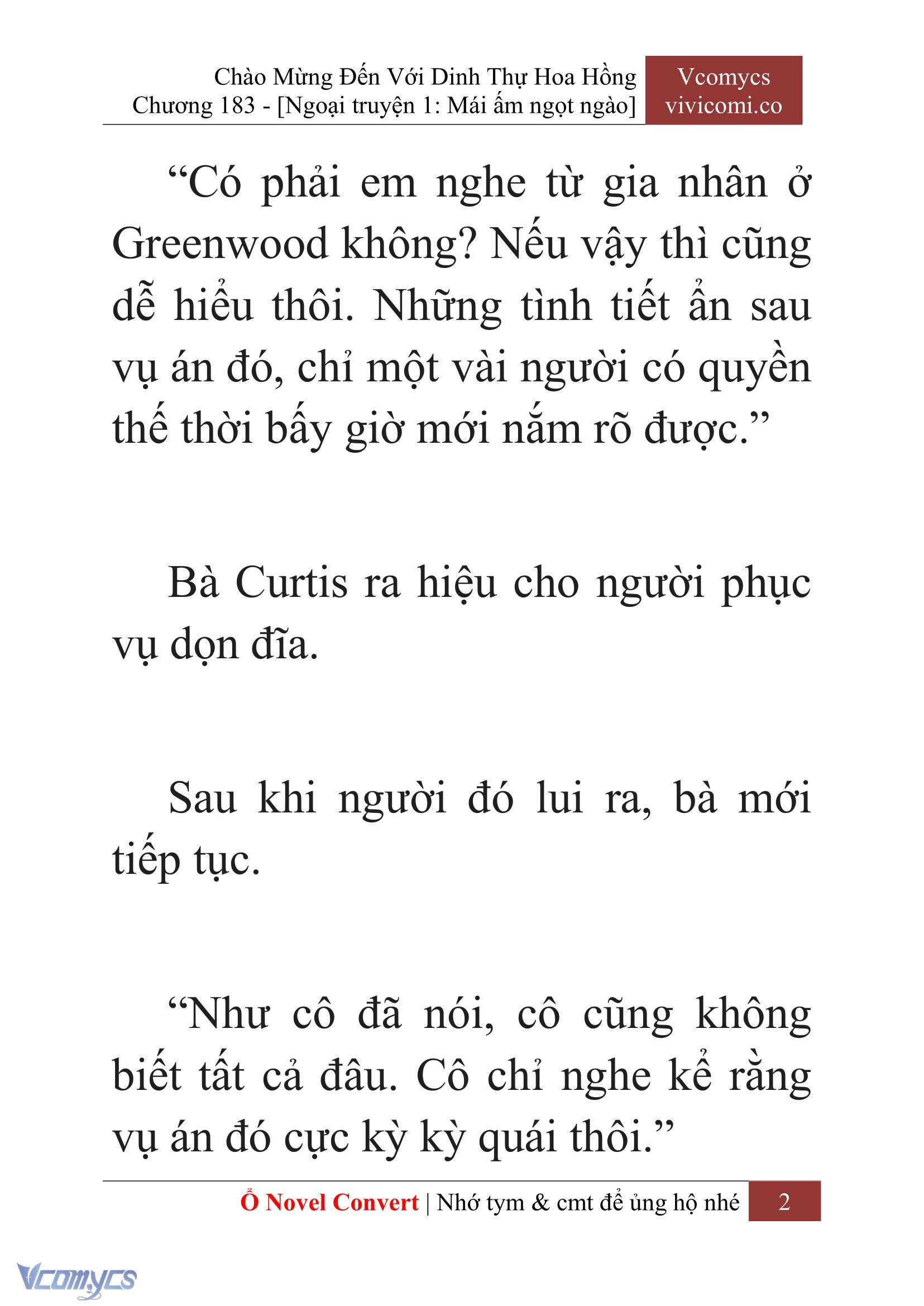 Chào Mừng Đến Với Dinh Thự Hoa Hồng
Chương 183 - [Ngoại truyện 1: Mái ấm ngọt ngào]

Vcomycs
vivicomi.co

“Có phải em nghe từ gia nhân ở Greenwood không? Nếu vậy thì cũng dễ hiểu thôi. Những tình tiết ẩn sau vụ án đó, chỉ một vài người có quyền thế thời bấy giờ mới nắm rõ được.”

Bà Curtis ra hiệu cho người phục vụ dọn đĩa.

Sau khi người đó lui ra, bà mới tiếp tục.

“Như cô đã nói, cô cũng không biết tất cả đâu. Cô chỉ nghe kể rằng vụ án đó cực kỳ kỳ quái thôi.”

Ổ Novel Convert | Nhớ tym & cmt để ủng hộ nhé 2

Vcomycs